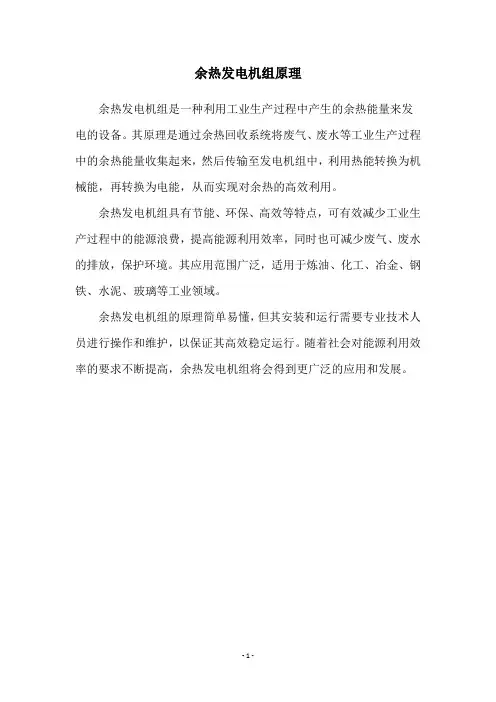 余热发电机组原理

余热发电机组是一种利用工业生产过程中产生的余热能量来发电的设备。其原理是通过余热回收系统将废气、废水等工业生产过程中的余热能量收集起来，然后传输至发电机组中，利用热能转换为机械能，再转换为电能，从而实现对余热的高效利用。

余热发电机组具有节能、环保、高效等特点，可有效减少工业生产过程中的能源浪费，提高能源利用效率，同时也可减少废气、废水的排放，保护环境。其应用范围广泛，适用于炼油、化工、冶金、钢铁、水泥、玻璃等工业领域。

余热发电机组的原理简单易懂，但其安装和运行需要专业技术人员进行操作和维护，以保证其高效稳定运行。随着社会对能源利用效率的要求不断提高，余热发电机组将会得到更广泛的应用和发展。

- 1 -